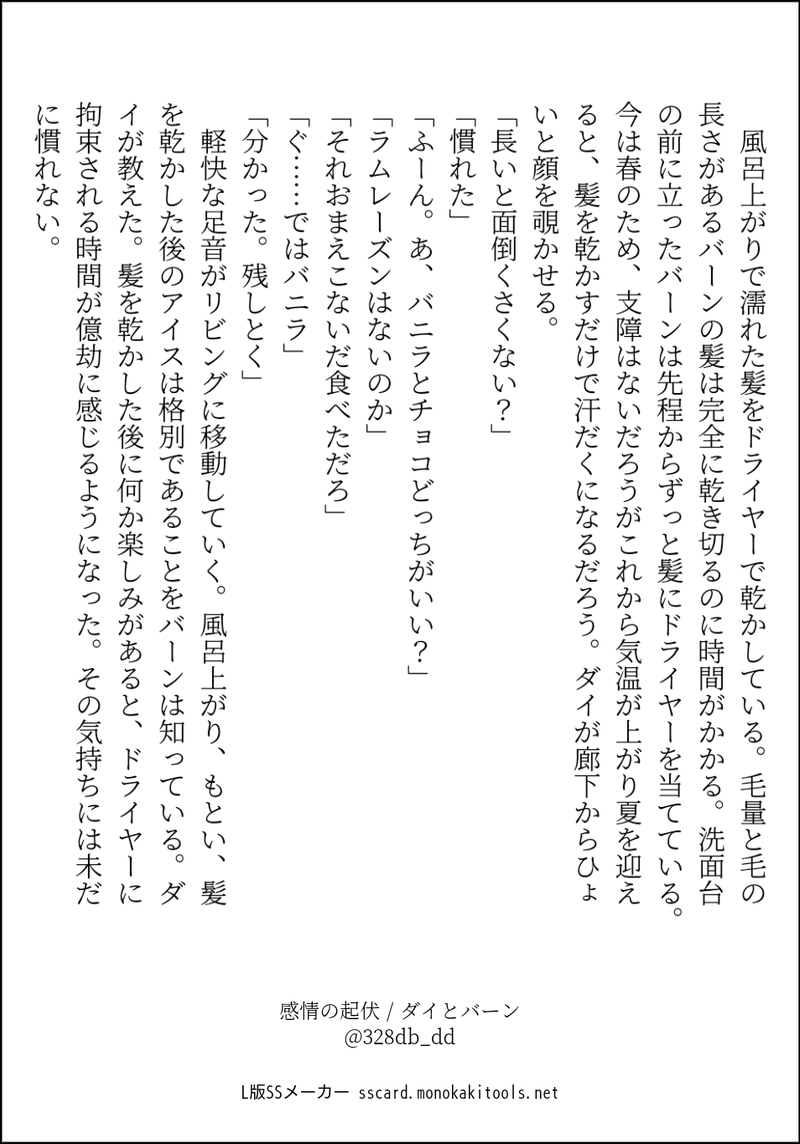 風呂上がりで濡れた髪をドライヤーで乾かしている。毛量と毛の長さがあるバーンの髪は完全に乾き切るのに時間がかかる。洗面台の前に立ったバーンは先程からずっと髪にドライヤーを当てている。今は春のため、支障はないだろうがこれから気温が上がり夏を迎えると、髪を乾かすだけで汗だくになるだろう。ダイが廊下からひょいと顔を覗かせる。
「長いと面倒くさくない？」
「慣れた」
「ふーん。あ、バニラとチョコどっちがいい？」
「ラムレーズンはないのか」
「それおまえこないだ食べただろ」
「ぐ……ではバニラ」
「分かった。残しとく」
軽快な足音がリビングに移動していく。風呂上がり、もとい、髪を乾かした後のアイスは格別であることをバーンは知っている。ダイが教えた。髪を乾かした後に何か楽しみがあると、ドライヤーに拘束される時間が億劫に感じるようになった。その気持ちには未だに慣れない。

感情の起伏 / ダイとバーン
@328db_dd

L版SSメーカー sscard.monokakitools.net